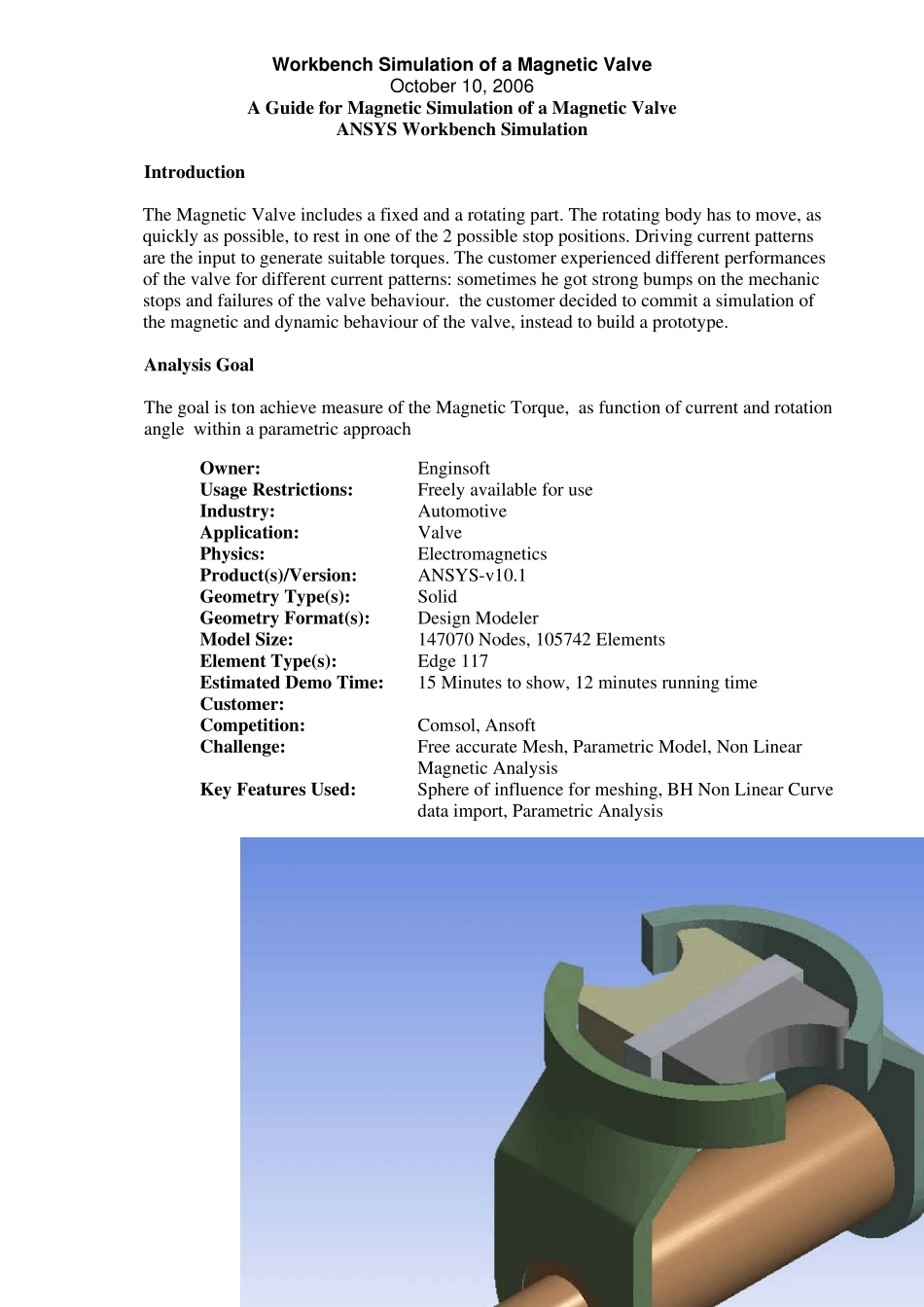 Workbench Simulation of a Magnetic Valve
October 10, 2006
A Guide for Magnetic Simulation of a Magnetic Valve
ANSYS Workbench Simulation

Introduction

The Magnetic Valve includes a fixed and a rotating part. The rotating body has to move, as quickly as possible, to rest in one of the 2 possible stop positions. Driving current patterns are the input to generate suitable torques. The customer experienced different performances of the valve for different current patterns: sometimes he got strong bumps on the mechanic stops and failures of the valve behaviour.  the customer decided to commit a simulation of the magnetic and dynamic behaviour of the valve, instead to build a prototype.

Analysis Goal

The goal is ton achieve measure of the Magnetic Torque,  as function of current and rotation angle  within a parametric approach

| | |
|---|---|
| Owner: | Enginsoft |
| Usage Restrictions: | Freely available for use |
| Industry: | Automotive |
| Application: | Valve |
| Physics: | Electromagnetics |
| Product(s)/Version: | ANSYS-v10.1 |
| Geometry Type(s): | Solid |
| Geometry Format(s): | Design Modeler |
| Model Size: | 147070 Nodes, 105742 Elements |
| Element Type(s): | Edge 117 |
| Estimated Demo Time: | 15 Minutes to show, 12 minutes running time |
| Customer: | |
| Competition: | Comsol, Ansoft |
| Challenge: | Free accurate Mesh, Parametric Model, Non Linear Magnetic Analysis |
| Key Features Used: | Sphere of influence for meshing, BH Non Linear Curve data import, Parametric Analysis |